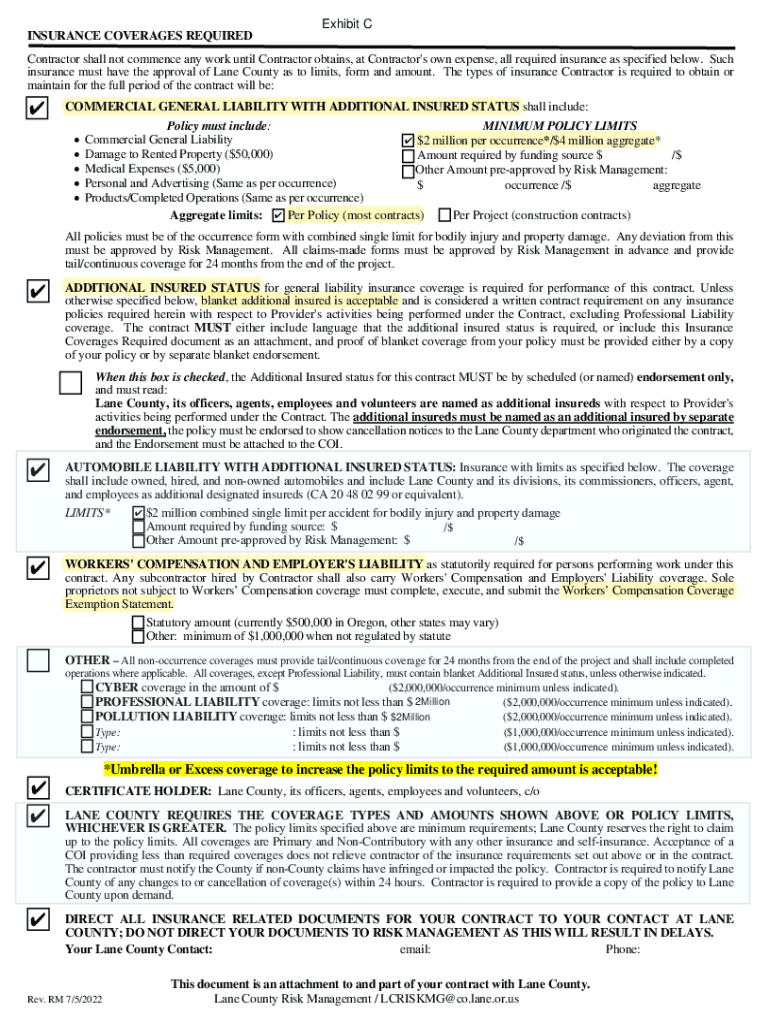 Exhibit C

INSURANCE COVERAGES REQUIRED

Contractor shall not commence any work until Contractor obtains, at Contractor's own expense, all required insurance as specified below. Such insurance must have the approval of Lane County as to limits, form and amount. The types of insurance Contractor is required to obtain or maintain for the full period of the contract will be:

✔ COMMERCIAL GENERAL LIABILITY WITH ADDITIONAL INSURED STATUS shall include:

Policy must include:
• Commercial General Liability
• Damage to Rented Property ($50,000)
• Medical Expenses ($5,000)
• Personal and Advertising (Same as per occurrence)
• Products/Completed Operations (Same as per occurrence)

MINIMUM POLICY LIMITS
✔ $2 million per occurrence*/$4 million aggregate*
Amount required by funding source $ /$
Other Amount pre-approved by Risk Management:
$ occurrence /$ aggregate

Aggregate limits: ✔ Per Policy (most contracts) Per Project (construction contracts)

All policies must be of the occurrence form with combined single limit for bodily injury and property damage. Any deviation from this must be approved by Risk Management. All claims-made forms must be approved by Risk Management in advance and provide tail/continuous coverage for 24 months from the end of the project.

✔ ADDITIONAL INSURED STATUS for general liability insurance coverage is required for performance of this contract. Unless otherwise specified below, blanket additional insured is acceptable and is considered a written contract requirement on any insurance policies required herein with respect to Provider's activities being performed under the Contract, excluding Professional Liability coverage. The contract MUST either include language that the additional insured status is required, or include this Insurance Coverages Required document as an attachment, and proof of blanket coverage from your policy must be provided either by a copy of your policy or by separate blanket endorsement.

When this box is checked, the Additional Insured status for this contract MUST be by scheduled (or named) endorsement only, and must read:
Lane County, its officers, agents, employees and volunteers are named as additional insureds with respect to Provider's activities being performed under the Contract. The additional insureds must be named as an additional insured by separate endorsement, the policy must be endorsed to show cancellation notices to the Lane County department who originated the contract, and the Endorsement must be attached to the COI.

✔ AUTOMOBILE LIABILITY WITH ADDITIONAL INSURED STATUS: Insurance with limits as specified below. The coverage shall include owned, hired, and non-owned automobiles and include Lane County and its divisions, its commissioners, officers, agent, and employees as additional designated insureds (CA 20 48 02 99 or equivalent).

LIMITS* ✔ $2 million combined single limit per accident for bodily injury and property damage
Amount required by funding source: $ /$
Other Amount pre-approved by Risk Management: $ /$

✔ WORKERS' COMPENSATION AND EMPLOYER'S LIABILITY as statutorily required for persons performing work under this contract. Any subcontractor hired by Contractor shall also carry Workers' Compensation and Employers' Liability coverage. Sole proprietors not subject to Workers' Compensation coverage must complete, execute, and submit the Workers' Compensation Coverage Exemption Statement.

Statutory amount (currently $500,000 in Oregon, other states may vary)
Other: minimum of $1,000,000 when not regulated by statute

OTHER – All non-occurrence coverages must provide tail/continuous coverage for 24 months from the end of the project and shall include completed operations where applicable. All coverages, except Professional Liability, must contain blanket Additional Insured status, unless otherwise indicated.
CYBER coverage in the amount of $ ($2,000,000/occurrence minimum unless indicated).
PROFESSIONAL LIABILITY coverage: limits not less than $ 2Million ($2,000,000/occurrence minimum unless indicated).
POLLUTION LIABILITY coverage: limits not less than $ $2Million ($2,000,000/occurrence minimum unless indicated).
Type: : limits not less than $ ($1,000,000/occurrence minimum unless indicated).
Type: : limits not less than $ ($1,000,000/occurrence minimum unless indicated).

*Umbrella or Excess coverage to increase the policy limits to the required amount is acceptable!

✔ CERTIFICATE HOLDER: Lane County, its officers, agents, employees and volunteers, c/o

✔ LANE COUNTY REQUIRES THE COVERAGE TYPES AND AMOUNTS SHOWN ABOVE OR POLICY LIMITS, WHICHEVER IS GREATER. The policy limits specified above are minimum requirements; Lane County reserves the right to claim up to the policy limits. All coverages are Primary and Non-Contributory with any other insurance and self-insurance. Acceptance of a COI providing less than required coverages does not relieve contractor of the insurance requirements set out above or in the contract. The contractor must notify the County if non-County claims have infringed or impacted the policy. Contractor is required to notify Lane County of any changes to or cancellation of coverage(s) within 24 hours. Contractor is required to provide a copy of the policy to Lane County upon demand.

✔ DIRECT ALL INSURANCE RELATED DOCUMENTS FOR YOUR CONTRACT TO YOUR CONTACT AT LANE COUNTY; DO NOT DIRECT YOUR DOCUMENTS TO RISK MANAGEMENT AS THIS WILL RESULT IN DELAYS.
Your Lane County Contact: email: Phone:

This document is an attachment to and part of your contract with Lane County.
Rev. RM 7/5/2022 Lane County Risk Management / LCRISKMG@co.lane.or.us